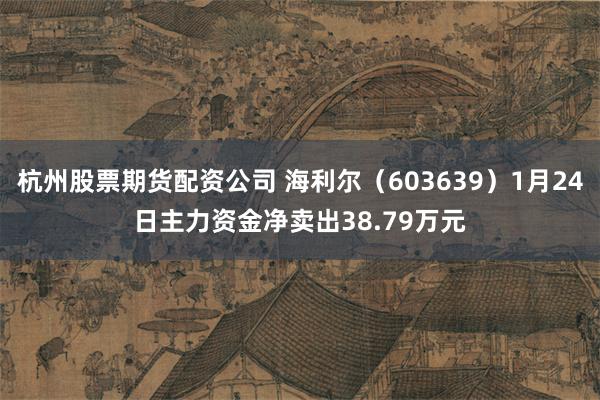 杭州股票期货配资公司 海利尔（603639）1月24日主力资金净卖出38.79万元